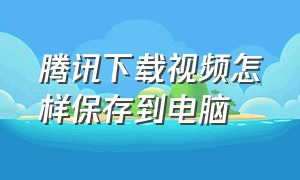 腾讯下载视频怎样保存到电脑